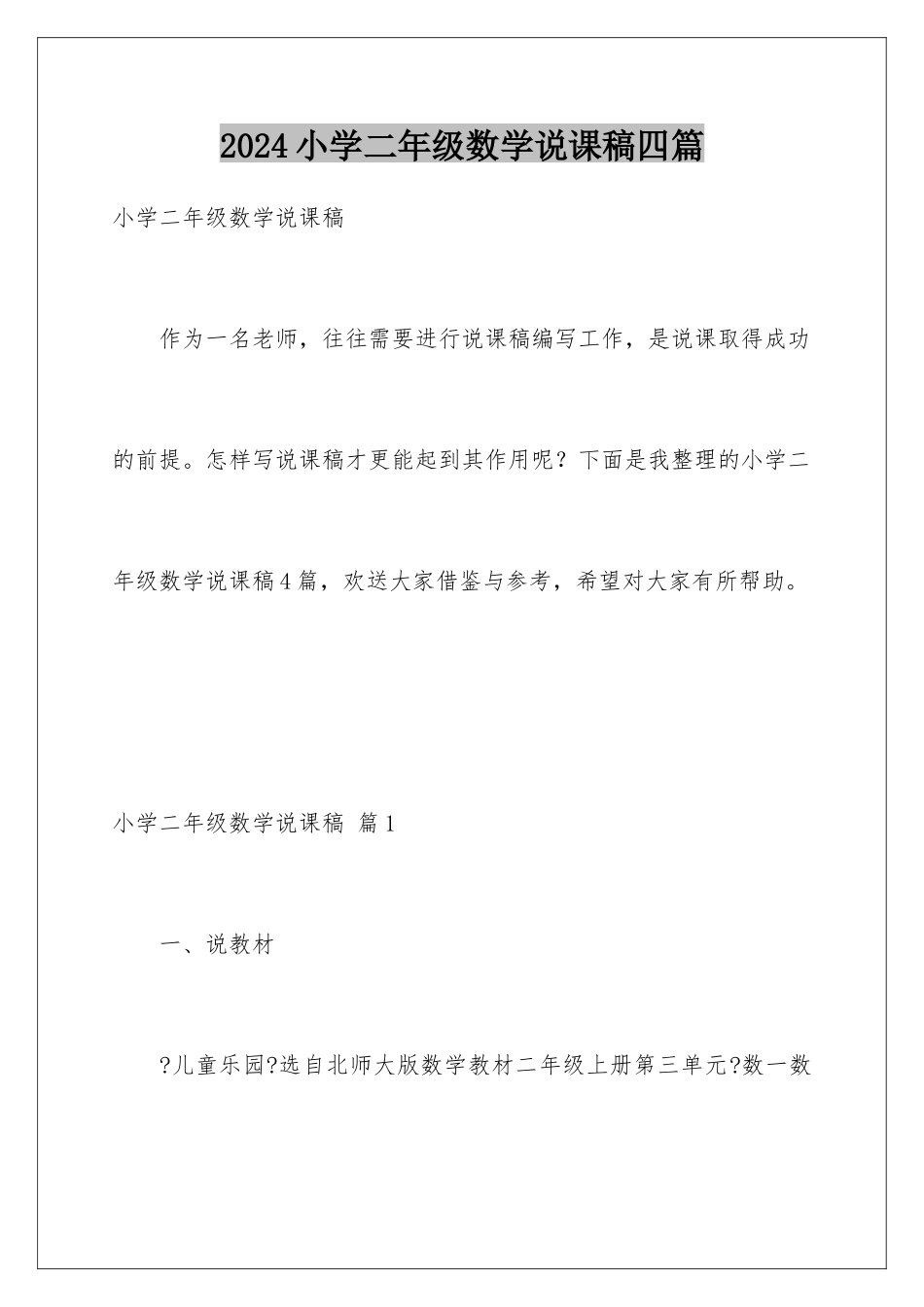 2024小学二年级数学说课稿四篇

小学二年级数学说课稿

作为一名老师，往往需要进行说课稿编写工作，是说课取得成功的前提。怎样写说课稿才更能起到其作用呢？下面是我整理的小学二年级数学说课稿4篇，欢送大家借鉴与参考，希望对大家有所帮助。

小学二年级数学说课稿 篇1

一、说教材

?儿童乐园?选自北师大版数学教材二年级上册第三单元?数一数